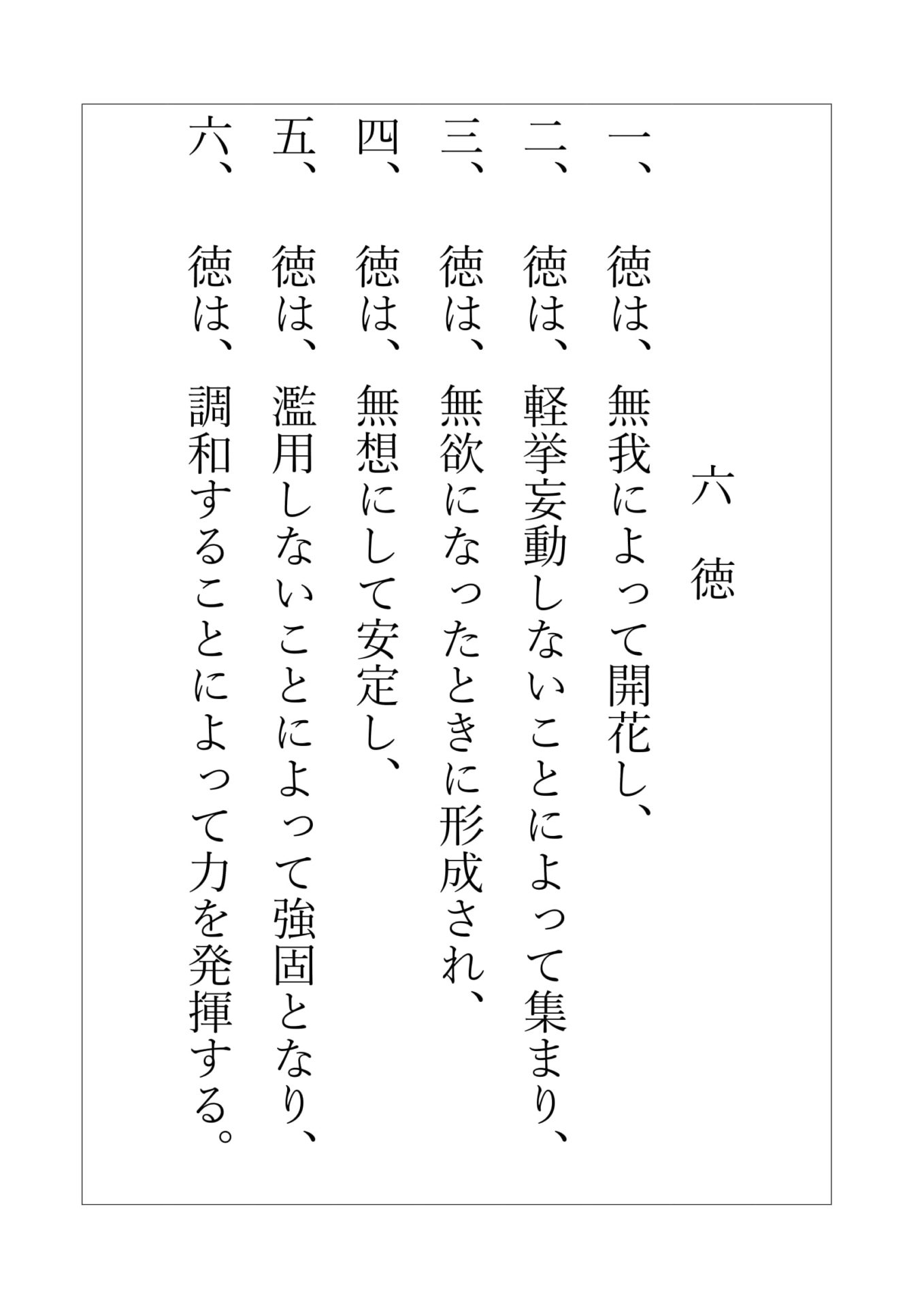 六　徳

一、　徳は、無我によって開花し、

二、　徳は、軽挙妄動しないことによって集まり、

三、　徳は、無欲になったときに形成され、

四、　徳は、無想にして安定し、

五、　徳は、濫用しないことによって強固となり、

六、　徳は、調和することによって力を発揮する。